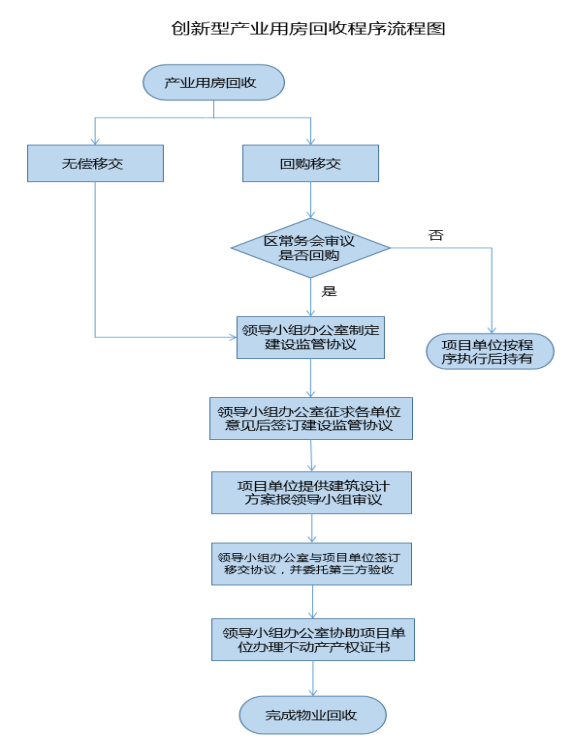 创新型产业用房回收程序流程图

产业用房回收

无偿移交

回购移交

区常务会审议是否回购

否

是

领导小组办公室制定建设监管协议

项目单位按程序执行后持有

领导小组办公室征求各单位意见后签订建设监管协议

项目单位提供建筑设计方案报领导小组审议

领导小组办公室与项目单位签订移交协议，并委托第三方验收

领导小组办公室协助项目单位办理不动产产权证书

完成物业回收